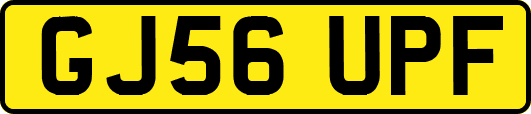 GJ56 UPF